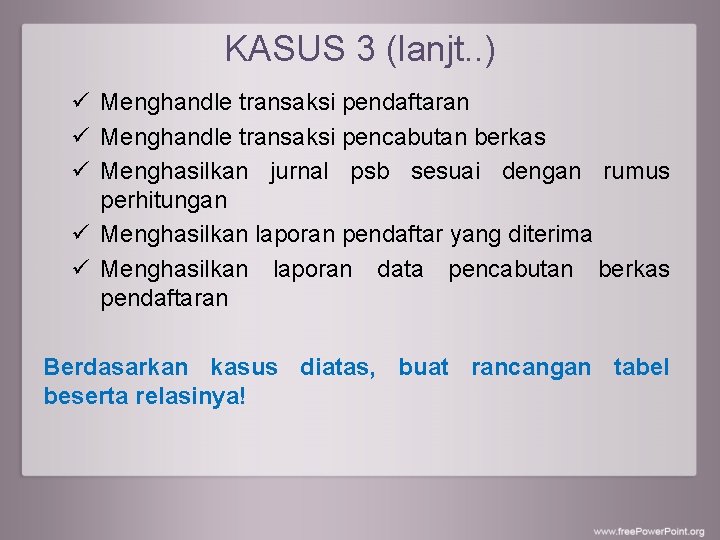 KASUS 3 (lanjt..)

✓ Menghandle transaksi pendaftaran
✓ Menghandle transaksi pencabutan berkas
✓ Menghasilkan jurnal psb sesuai dengan rumus perhitungan
✓ Menghasilkan laporan pendaftar yang diterima
✓ Menghasilkan laporan data pencabutan berkas pendaftaran

Berdasarkan kasus diatas, buat rancangan tabel beserta relasinya!

www.freePowerPoint.org